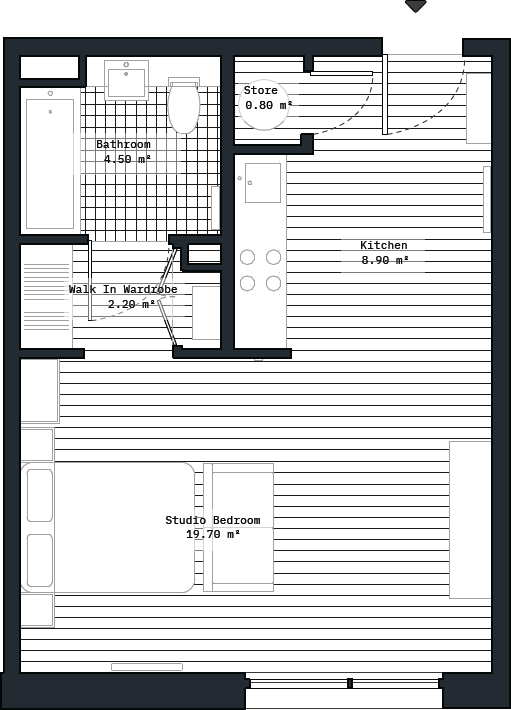 Store
0.80 m²

Bathroom
4.50 m²

Kitchen
8.90 m²

Walk In Wardrobe
2.20 m²

Studio Bedroom
19.70 m²